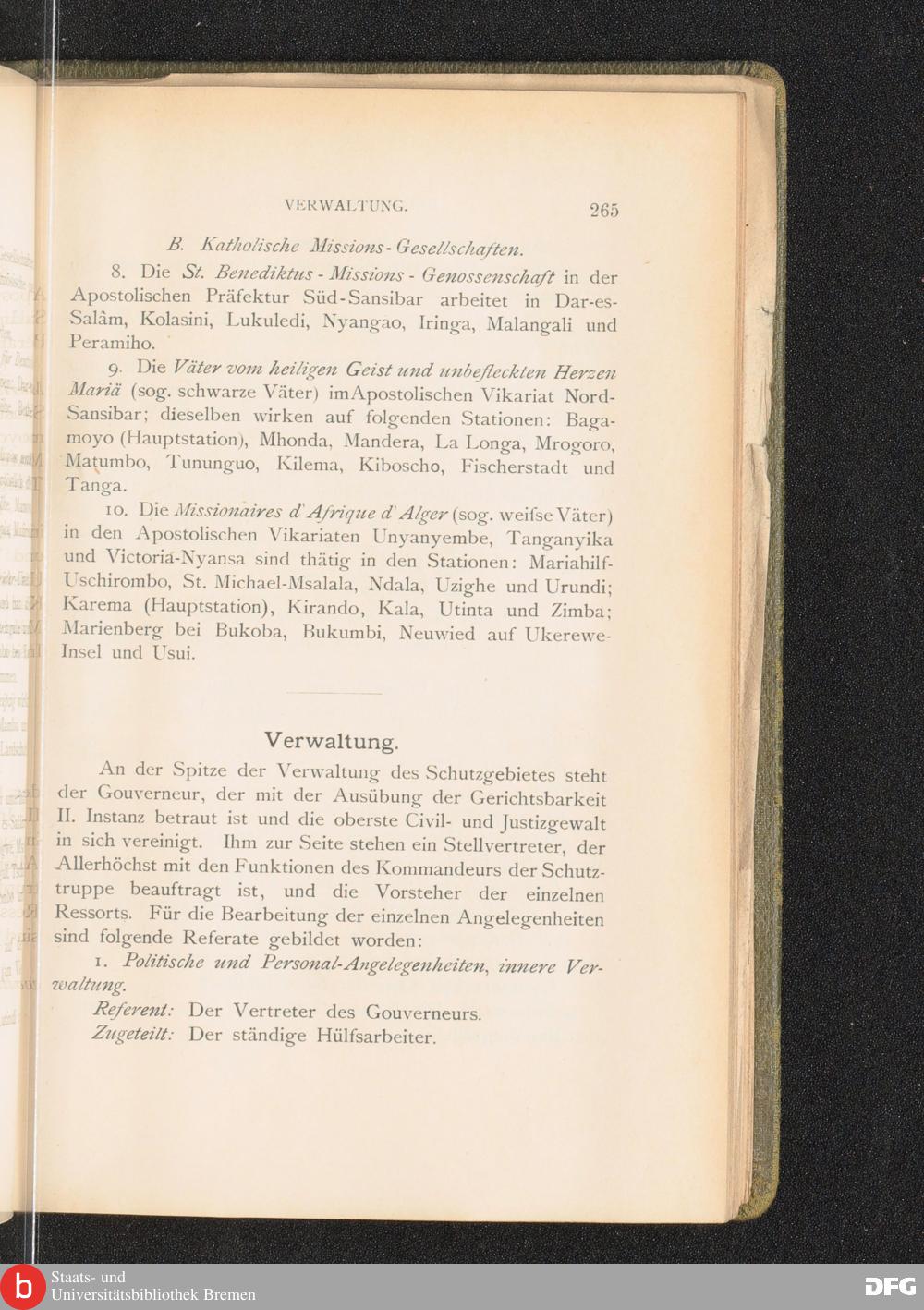 VERWALTUNG. 265

B. Katholische Missions-Gesellschaften.

8. Die St. Benediktus-Missions-Genossenschaft in der Apostolischen Präfektur Süd-Sansibar arbeitet in Dar-es-Salâm, Kolasini, Lukuledi, Nyangao, Iringa, Malangali und Peramiho.

9. Die Väter vom heiligen Geist und unbefleckten Herzen Mariä (sog. schwarze Väter) imApostolischen Vikariat Nord-Sansibar; dieselben wirken auf folgenden Stationen: Bagamoyo (Hauptstation), Mhonda, Mandera, La Longa, Mrogoro, Matumbo, Tununguo, Kilema, Kiboscho, Fischerstadt und Tanga.

10. Die Missionaires d'Afrique d'Alger (sog. weifse Väter) in den Apostolischen Vikariaten Unyanyembe, Tanganyika und Victoria-Nyansa sind thätig in den Stationen: Mariahilf-Uschirombo, St. Michael-Msalala, Ndala, Uzighe und Urundi; Karema (Hauptstation), Kirando, Kala, Utinta und Zimba; Marienberg bei Bukoba, Bukumbi, Neuwied auf Ukerewe-Insel und Usui.

Verwaltung.

An der Spitze der Verwaltung des Schutzgebietes steht der Gouverneur, der mit der Ausübung der Gerichtsbarkeit II. Instanz betraut ist und die oberste Civil- und Justizgewalt in sich vereinigt. Ihm zur Seite stehen ein Stellvertreter, der Allerhöchst mit den Funktionen des Kommandeurs der Schutztruppe beauftragt ist, und die Vorsteher der einzelnen Ressorts. Für die Bearbeitung der einzelnen Angelegenheiten sind folgende Referate gebildet worden:

1. Politische und Personal-Angelegenheiten, innere Verwaltung.

Referent: Der Vertreter des Gouverneurs.

Zugeteilt: Der ständige Hülfsarbeiter.

Staats- und Universitätsbibliothek Bremen

DFG